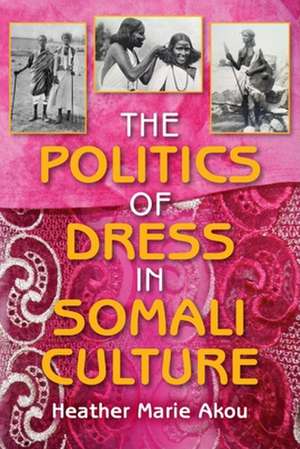 THE POLITICS OF DRESS IN SOMALI CULTURE

Heather Marie Akou